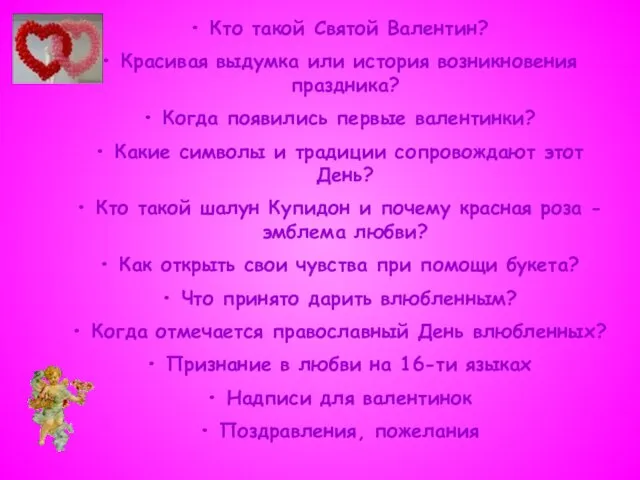 • Кто такой Святой Валентин?

• Красивая выдумка или история возникновения праздника?

• Когда появились первые валентинки?

• Какие символы и традиции сопровождают этот День?

• Кто такой шалун Купидон и почему красная роза - эмблема любви?

• Как открыть свои чувства при помощи букета?

• Что принято дарить влюбленным?

• Когда отмечается православный День влюбленных?

• Признание в любви на 16-ти языках

• Надписи для валентинок

• Поздравления, пожелания